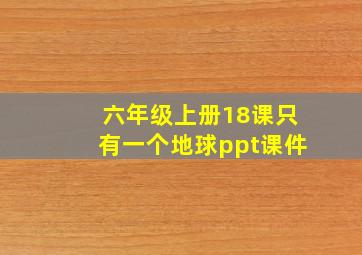 六年级上册18课只有一个地球ppt课件